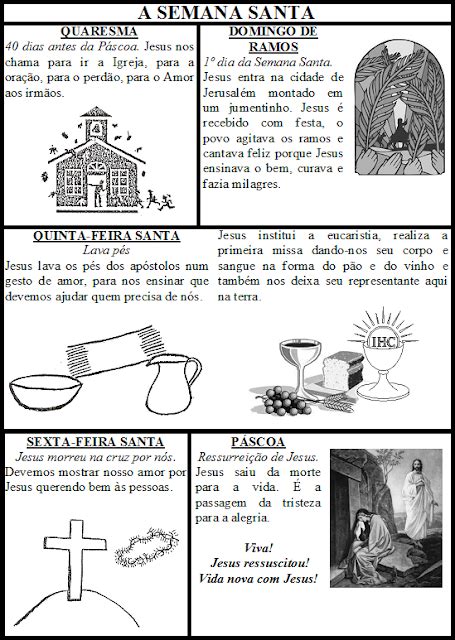 A SEMANA SANTA

QUARESMA
40 dias antes da Páscoa. Jesus nos chama para ir a Igreja, para a oração, para o perdão, para o Amor aos irmãos.

DOMINGO DE RAMOS
1º dia da Semana Santa.
Jesus entra na cidade de Jerusalém montado em um jumentinho. Jesus é recebido com festa, o povo agitava os ramos e cantava feliz porque Jesus ensinava o bem, curava e fazia milagres.

QUINTA-FEIRA SANTA
Lava pés
Jesus lava os pés dos apóstolos num gesto de amor, para nos ensinar que devemos ajudar quem precisa de nós.

Jesus institui a eucaristia, realiza a primeira missa dando-nos seu corpo e sangue na forma do pão e do vinho e também nos deixa seu representante aqui na terra.

IHC

SEXTA-FEIRA SANTA
Jesus morreu na cruz por nós.
Devemos mostrar nosso amor por Jesus querendo bem às pessoas.

PÁSCOA
Ressurreição de Jesus.
Jesus saiu da morte para a vida. É a passagem da tristeza para a alegria.

Viva!
Jesus ressuscitou!
Vida nova com Jesus!